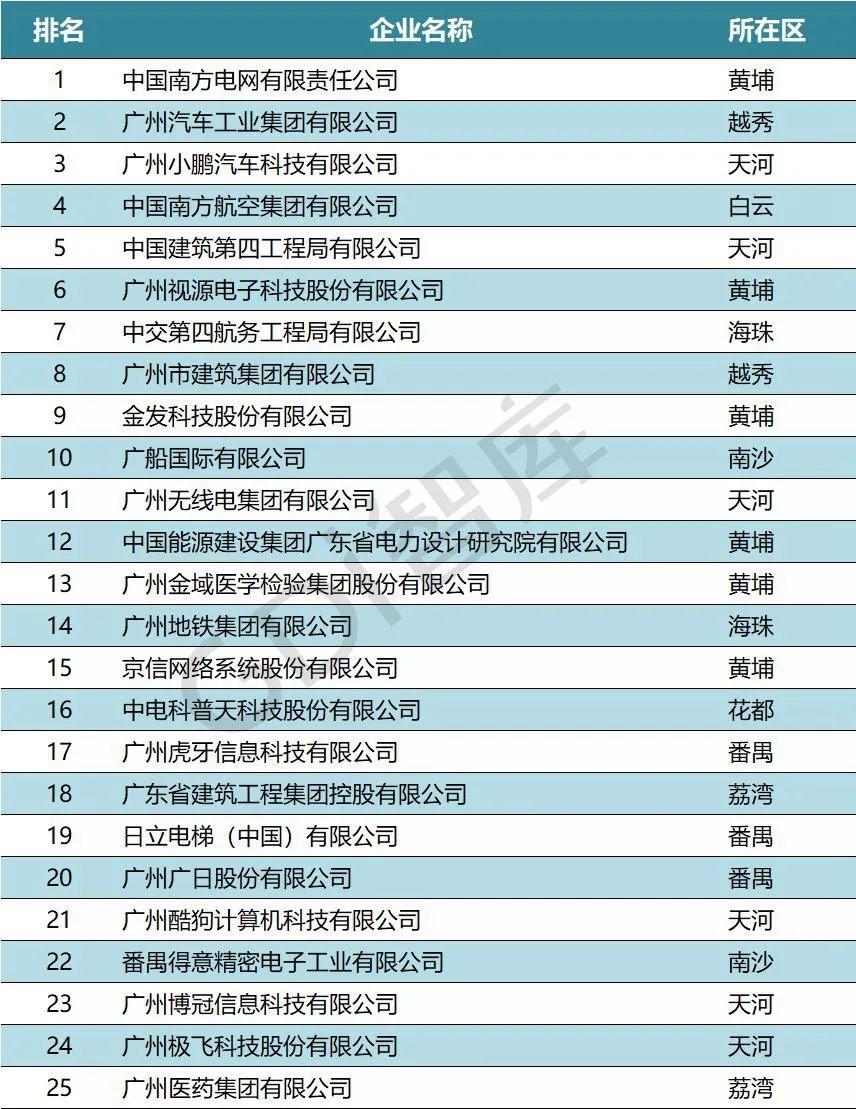 | 排名 | 企业名称 | 所在区 |
|---|---|---|
| 1 | 中国南方电网有限责任公司 | 黄埔 |
| 2 | 广州汽车工业集团有限公司 | 越秀 |
| 3 | 广州小鹏汽车科技有限公司 | 天河 |
| 4 | 中国南方航空集团有限公司 | 白云 |
| 5 | 中国建筑第四工程局有限公司 | 天河 |
| 6 | 广州视源电子科技股份有限公司 | 黄埔 |
| 7 | 中交第四航务工程局有限公司 | 海珠 |
| 8 | 广州市建筑集团有限公司 | 越秀 |
| 9 | 金发科技股份有限公司 | 黄埔 |
| 10 | 广船国际有限公司 | 南沙 |
| 11 | 广州无线电集团有限公司 | 天河 |
| 12 | 中国能源建设集团广东省电力设计研究院有限公司 | 黄埔 |
| 13 | 广州金域医学检验集团股份有限公司 | 黄埔 |
| 14 | 广州地铁集团有限公司 | 海珠 |
| 15 | 京信网络系统股份有限公司 | 黄埔 |
| 16 | 中电科普天科技股份有限公司 | 花都 |
| 17 | 广州虎牙信息科技有限公司 | 番禺 |
| 18 | 广东省建筑工程集团控股有限公司 | 荔湾 |
| 19 | 日立电梯（中国）有限公司 | 番禺 |
| 20 | 广州广日股份有限公司 | 番禺 |
| 21 | 广州酷狗计算机科技有限公司 | 天河 |
| 22 | 番禺得意精密电子工业有限公司 | 南沙 |
| 23 | 广州博冠信息科技有限公司 | 天河 |
| 24 | 广州极飞科技股份有限公司 | 天河 |
| 25 | 广州医药集团有限公司 | 荔湾 |

智库